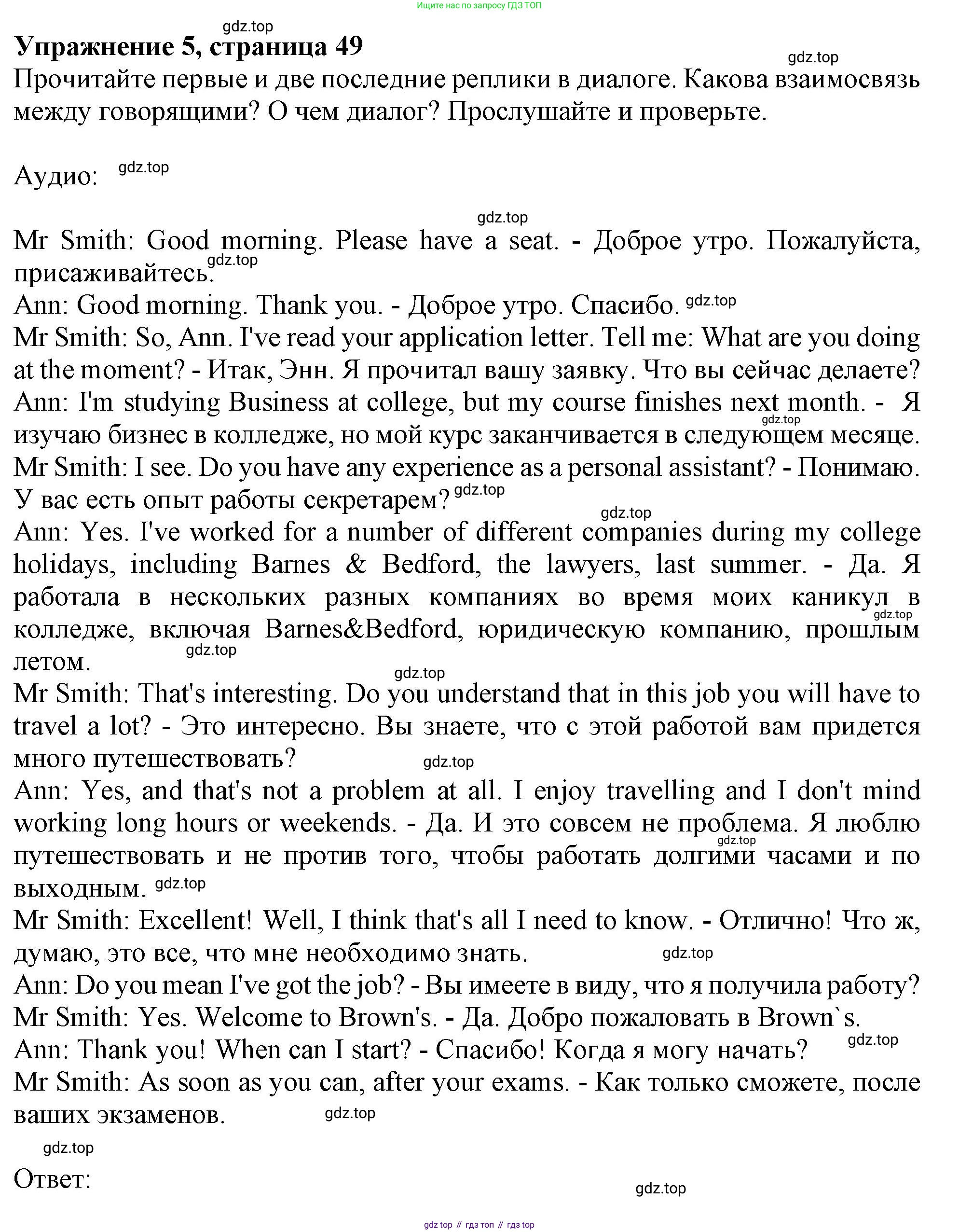 Ищите нас по запросу ГДЗ ТОП

gdz.top

Упражнение 5, страница 49

gdz.top

Прочитайте первые и две последние реплики в диалоге. Какова взаимосвязь между говорящими? О чем диалог? Прослушайте и проверьте.

Аудио: gdz.top

gdz.top

Mr Smith: Good morning. Please have a seat. - Доброе утро. Пожалуйста, присаживайтесь. gdz.top
Ann: Good morning. Thank you. - Доброе утро. Спасибо. gdz.top
Mr Smith: So, Ann. I've read your application letter. Tell me: What are you doing at the moment? - Итак, Энн. Я прочитал вашу заявку. Что вы сейчас делаете?
Ann: I'm studying Business at college, but my course finishes next month. - Я изучаю бизнес в колледже, но мой курс заканчивается в следующем месяце. gdz.top
Mr Smith: I see. Do you have any experience as a personal assistant? - Понимаю. У вас есть опыт работы секретарем? gdz.top
gdz.top
Ann: Yes. I've worked for a number of different companies during my college holidays, including Barnes & Bedford, the lawyers, last summer. - Да. Я работала в нескольких разных компаниях во время моих каникул в колледже, включая Barnes&Bedford, юридическую компанию, прошлым летом. gdz.top gdz.top
gdz.top
Mr Smith: That's interesting. Do you understand that in this job you will have to travel a lot? - Это интересно. Вы знаете, что с этой работой вам придется много путешествовать? gdz.top
Ann: Yes, and that's not a problem at all. I enjoy travelling and I don't mind working long hours or weekends. - Да. И это совсем не проблема. Я люблю путешествовать и не против того, чтобы работать долгими часами и по выходным. gdz.top gdz.top
Mr Smith: Excellent! Well, I think that's all I need to know. - Отлично! Что ж, думаю, это все, что мне необходимо знать. gdz.top
Ann: Do you mean I've got the job? - Вы имеете в виду, что я получила работу?
Mr Smith: Yes. Welcome to Brown's. - Да. Добро пожаловать в Brown`s.
Ann: Thank you! When can I start? - Спасибо! Когда я могу начать? gdz.top
Mr Smith: As soon as you can, after your exams. - Как только сможете, после ваших экзаменов. gdz.top

gdz.top

Ответ: gdz.top

gdz top // гдз топ // гдз top